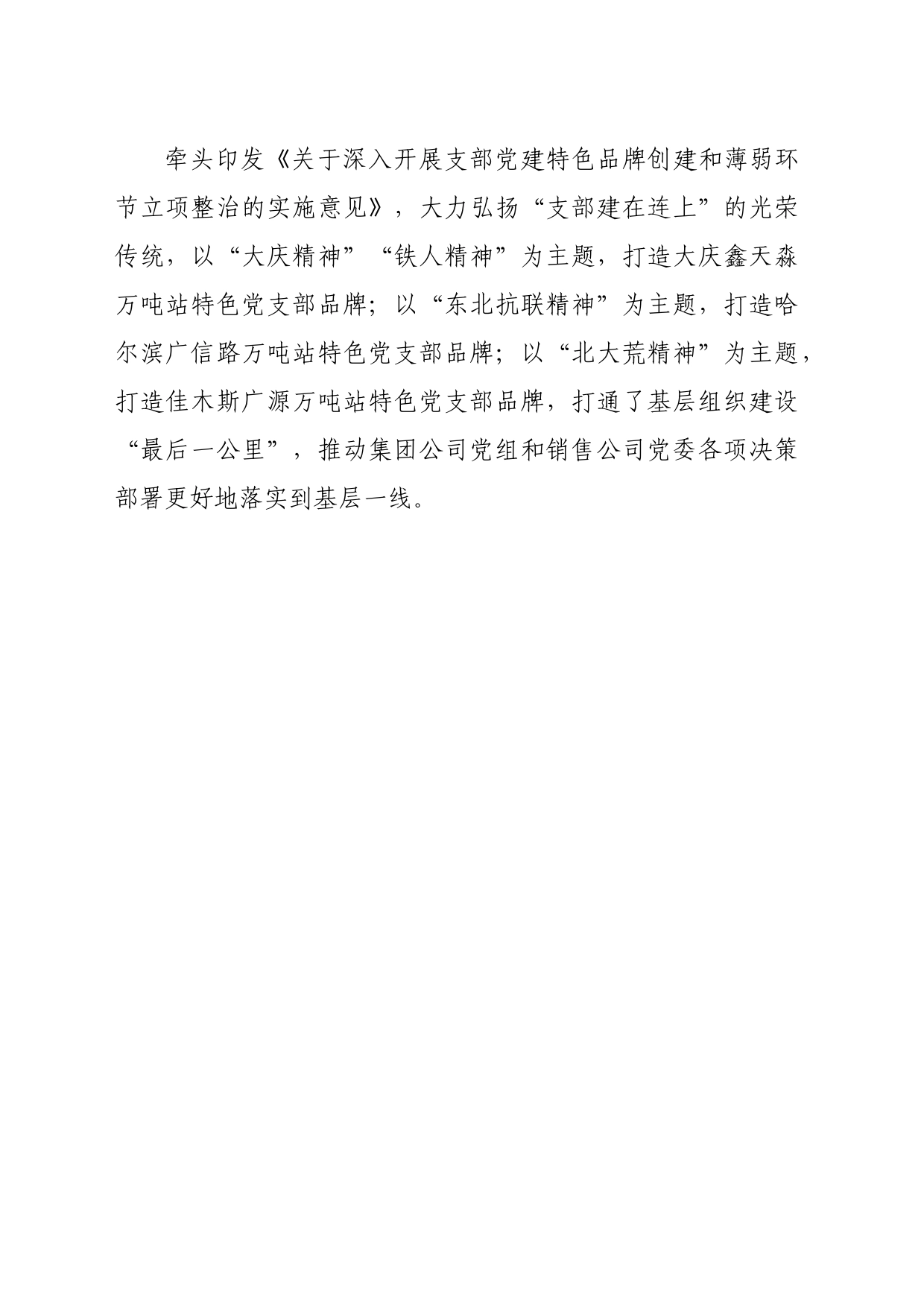 牵头印发《关于深入开展支部党建特色品牌创建和薄弱环节立项整治的实施意见》，大力弘扬“支部建在连上”的光荣传统，以“大庆精神”“铁人精神”为主题，打造大庆鑫天淼万吨站特色党支部品牌；以“东北抗联精神”为主题，打造哈尔滨广信路万吨站特色党支部品牌；以“北大荒精神”为主题，打造佳木斯广源万吨站特色党支部品牌，打通了基层组织建设“最后一公里”，推动集团公司党组和销售公司党委各项决策部署更好地落实到基层一线。